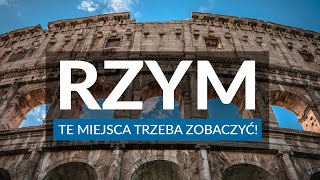 RZYM

TE MIEJSCA TRZEBA ZOBACZYĆ!